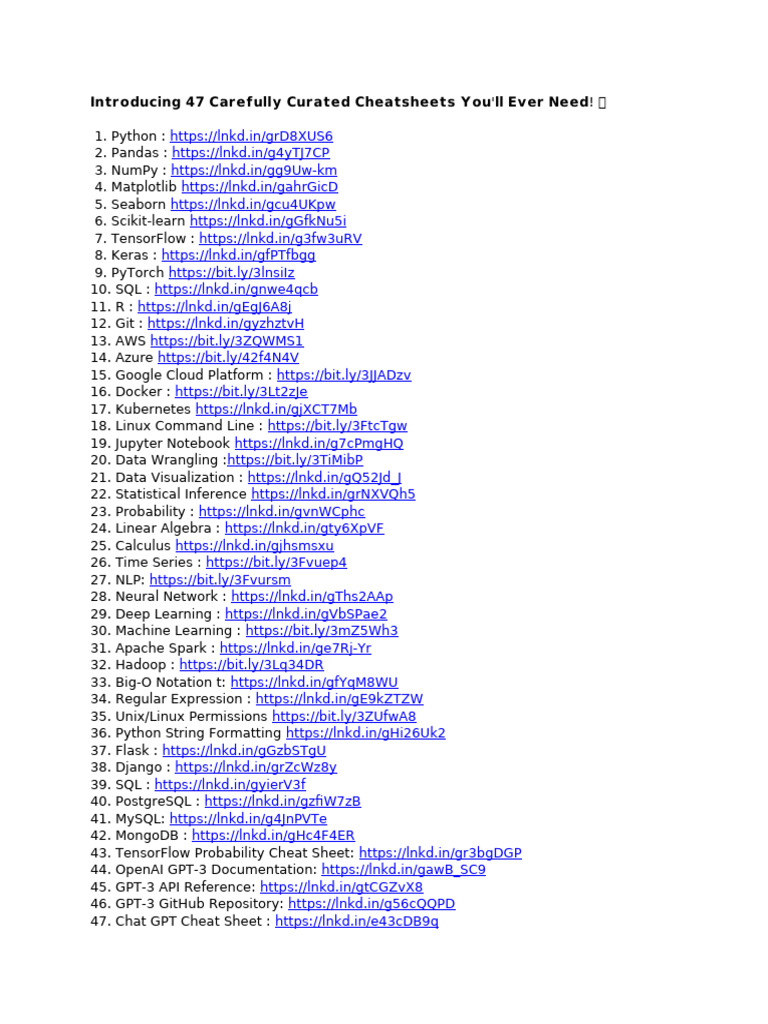 Introducing 47 Carefully Curated Cheatsheets You'll Ever Need! 

1. Python : https://lnkd.in/grD8XUS6
2. Pandas : https://lnkd.in/g4yTJ7CP
3. NumPy : https://lnkd.in/gg9Uw-km
4. Matplotlib https://lnkd.in/gahrGicD
5. Seaborn https://lnkd.in/gcu4UKpw
6. Scikit-learn https://lnkd.in/gGfkNu5i
7. TensorFlow : https://lnkd.in/g3fw3uRV
8. Keras : https://lnkd.in/gfPTfbgg
9. PyTorch https://bit.ly/3lnsiIz
10. SQL : https://lnkd.in/gnwe4qcb
11. R : https://lnkd.in/gEgJ6A8j
12. Git : https://lnkd.in/gyzhztvH
13. AWS https://bit.ly/3ZQWMS1
14. Azure https://bit.ly/42f4N4V
15. Google Cloud Platform : https://bit.ly/3JJADzv
16. Docker : https://bit.ly/3Lt2zJe
17. Kubernetes https://lnkd.in/gjXCT7Mb
18. Linux Command Line : https://bit.ly/3FtcTgw
19. Jupyter Notebook https://lnkd.in/g7cPmgHQ
20. Data Wrangling :https://bit.ly/3TiMibP
21. Data Visualization : https://lnkd.in/gQ52Jd_J
22. Statistical Inference https://lnkd.in/grNXVQh5
23. Probability : https://lnkd.in/gvnWCphc
24. Linear Algebra : https://lnkd.in/gty6XpVF
25. Calculus https://lnkd.in/gjhsmsxu
26. Time Series : https://bit.ly/3Fvuep4
27. NLP: https://bit.ly/3Fvursm
28. Neural Network : https://lnkd.in/gThs2AAp
29. Deep Learning : https://lnkd.in/gVbSPae2
30. Machine Learning : https://bit.ly/3mZ5Wh3
31. Apache Spark : https://lnkd.in/ge7Rj-Yr
32. Hadoop : https://bit.ly/3Lq34DR
33. Big-O Notation t: https://lnkd.in/gfYqM8WU
34. Regular Expression : https://lnkd.in/gE9kZTZW
35. Unix/Linux Permissions https://bit.ly/3ZUfwA8
36. Python String Formatting https://lnkd.in/gHi26Uk2
37. Flask : https://lnkd.in/gGzbSTgU
38. Django : https://lnkd.in/grZcWz8y
39. SQL : https://lnkd.in/gyierV3f
40. PostgreSQL : https://lnkd.in/gzfiW7zB
41. MySQL: https://lnkd.in/g4JnPVTe
42. MongoDB : https://lnkd.in/gHc4F4ER
43. TensorFlow Probability Cheat Sheet: https://lnkd.in/gr3bgDGP
44. OpenAI GPT-3 Documentation: https://lnkd.in/gawB_SC9
45. GPT-3 API Reference: https://lnkd.in/gtCGZvX8
46. GPT-3 GitHub Repository: https://lnkd.in/g56cQQPD
47. Chat GPT Cheat Sheet : https://lnkd.in/e43cDB9q